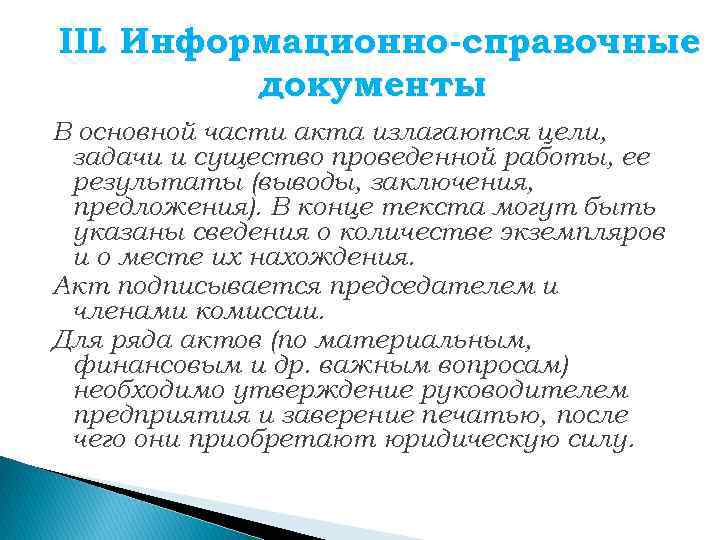 III. Информационно-справочные документы

В основной части акта излагаются цели, задачи и существо проведенной работы, ее результаты (выводы, заключения, предложения). В конце текста могут быть указаны сведения о количестве экземпляров и о месте их нахождения.

Акт подписывается председателем и членами комиссии.

Для ряда актов (по материальным, финансовым и др. важным вопросам) необходимо утверждение руководителем предприятия и заверение печатью, после чего они приобретают юридическую силу.